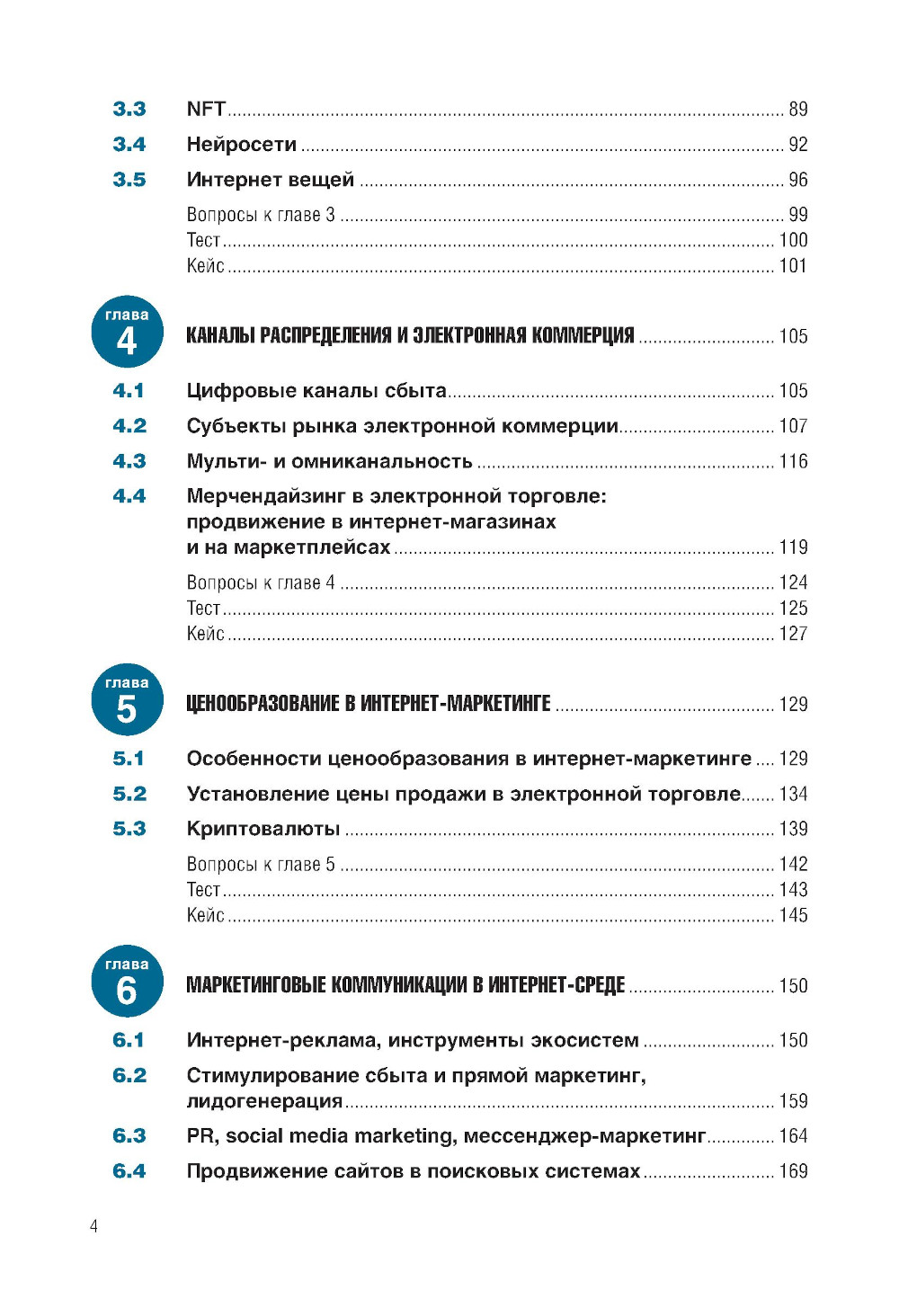 3.3 NFT ... 89
3.4 Нейросети ... 92
3.5 Интернет вещей ... 96
Вопросы к главе 3 ... 99
Тест ... 100
Кейс ... 101

глава 4 КАНАЛЫ РАСПРЕДЕЛЕНИЯ И ЭЛЕКТРОННАЯ КОММЕРЦИЯ ... 105
4.1 Цифровые каналы сбыта ... 105
4.2 Субъекты рынка электронной коммерции ... 107
4.3 Мульти- и омниканальность ... 116
4.4 Мерчендайзинг в электронной торговле: продвижение в интернет-магазинах и на маркетплейсах ... 119
Вопросы к главе 4 ... 124
Тест ... 125
Кейс ... 127

глава 5 ЦЕНООБРАЗОВАНИЕ В ИНТЕРНЕТ-МАРКЕТИНГЕ ... 129
5.1 Особенности ценообразования в интернет-маркетинге ... 129
5.2 Установление цены продажи в электронной торговле ... 134
5.3 Криптовалюты ... 139
Вопросы к главе 5 ... 142
Тест ... 143
Кейс ... 145

глава 6 МАРКЕТИНГОВЫЕ КОММУНИКАЦИИ В ИНТЕРНЕТ-СРЕДЕ ... 150
6.1 Интернет-реклама, инструменты экосистем ... 150
6.2 Стимулирование сбыта и прямой маркетинг, лидогенерация ... 159
6.3 PR, social media marketing, мессенджер-маркетинг ... 164
6.4 Продвижение сайтов в поисковых системах ... 169

4